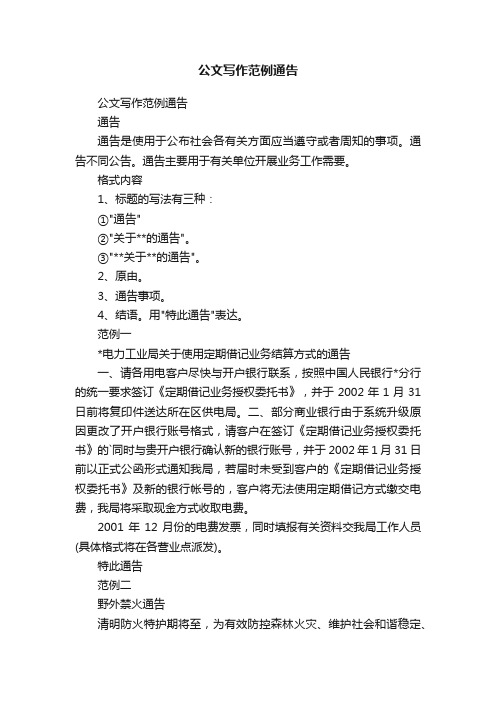 公文写作范例通告

公文写作范例通告

通告

通告是使用于公布社会各有关方面应当遵守或者周知的事项。通告不同公告。通告主要用于有关单位开展业务工作需要。

格式内容

1、标题的写法有三种：

①"通告"

②"关于**的通告"。

③"**关于**的通告"。

2、原由。

3、通告事项。

4、结语。用"特此通告"表达。

范例一

*电力工业局关于使用定期借记业务结算方式的通告

一、请各用电客户尽快与开户银行联系，按照中国人民银行*分行的统一要求签订《定期借记业务授权委托书》，并于 2002 年 1 月 31 日前将复印件送达所在区供电局。二、部分商业银行由于系统升级原因更改了开户银行账号格式，请客户在签订《定期借记业务授权委托书》的`同时与贵开户银行确认新的银行账号，并于 2002 年 1 月 31 日前以正式公函形式通知我局，若届时未受到客户的《定期借记业务授权委托书》及新的银行帐号的，客户将无法使用定期借记方式缴交电费，我局将采取现金方式收取电费。

2001 年 12 月份的电费发票，同时填报有关资料交我局工作人员(具体格式将在各营业点派发)。

特此通告

范例二

野外禁火通告

清明防火特护期将至，为有效防控森林火灾、维护社会和谐稳定、